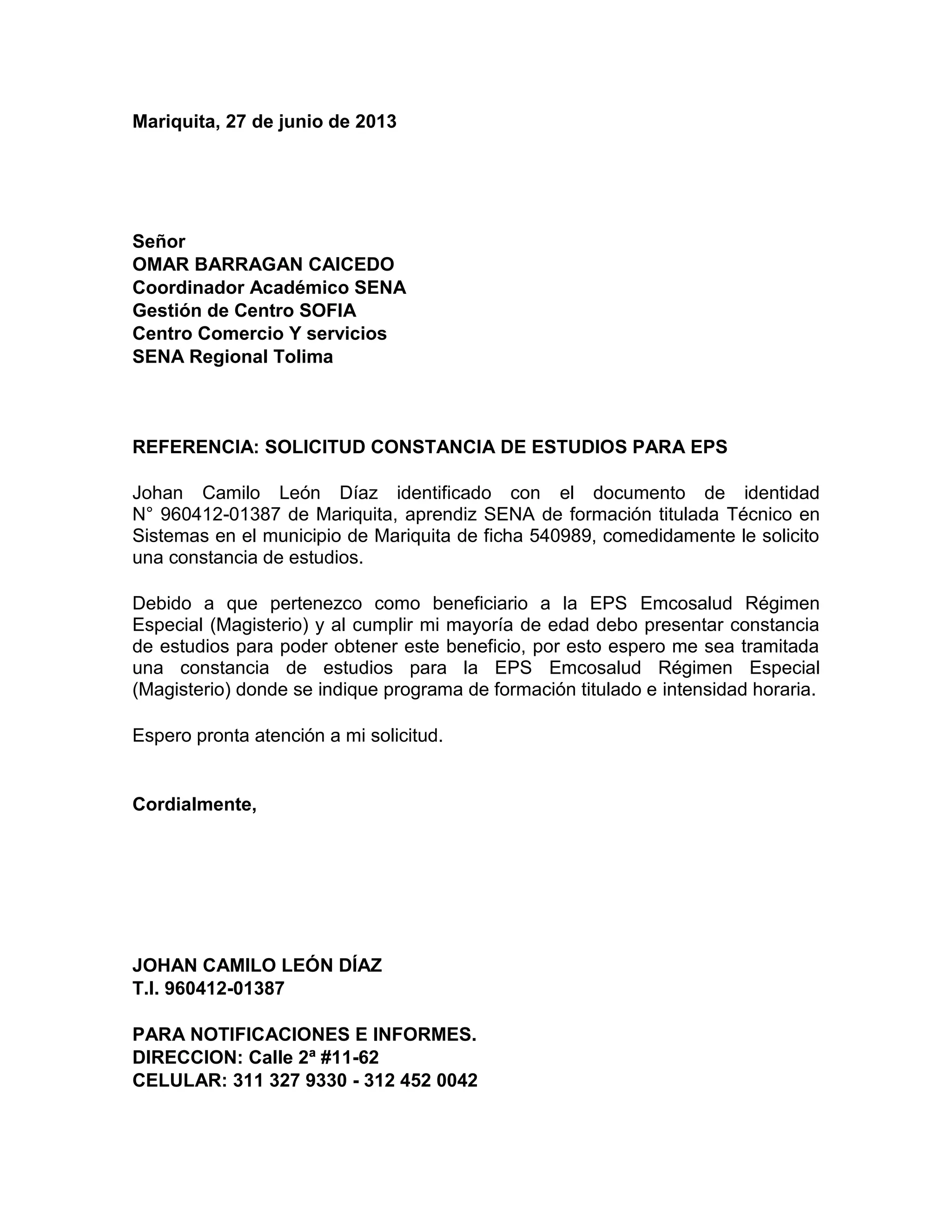 Mariquita, 27 de junio de 2013

Señor
OMAR BARRAGAN CAICEDO
Coordinador Académico SENA
Gestión de Centro SOFIA
Centro Comercio Y servicios
SENA Regional Tolima

REFERENCIA: SOLICITUD CONSTANCIA DE ESTUDIOS PARA EPS

Johan Camilo León Díaz identificado con el documento de identidad N° 960412-01387 de Mariquita, aprendiz SENA de formación titulada Técnico en Sistemas en el municipio de Mariquita de ficha 540989, comedidamente le solicito una constancia de estudios.

Debido a que pertenezco como beneficiario a la EPS Emcosalud Régimen Especial (Magisterio) y al cumplir mi mayoría de edad debo presentar constancia de estudios para poder obtener este beneficio, por esto espero me sea tramitada una constancia de estudios para la EPS Emcosalud Régimen Especial (Magisterio) donde se indique programa de formación titulado e intensidad horaria.

Espero pronta atención a mi solicitud.

Cordialmente,

JOHAN CAMILO LEÓN DÍAZ
T.I. 960412-01387

PARA NOTIFICACIONES E INFORMES.
DIRECCION: Calle 2ª #11-62
CELULAR: 311 327 9330 - 312 452 0042